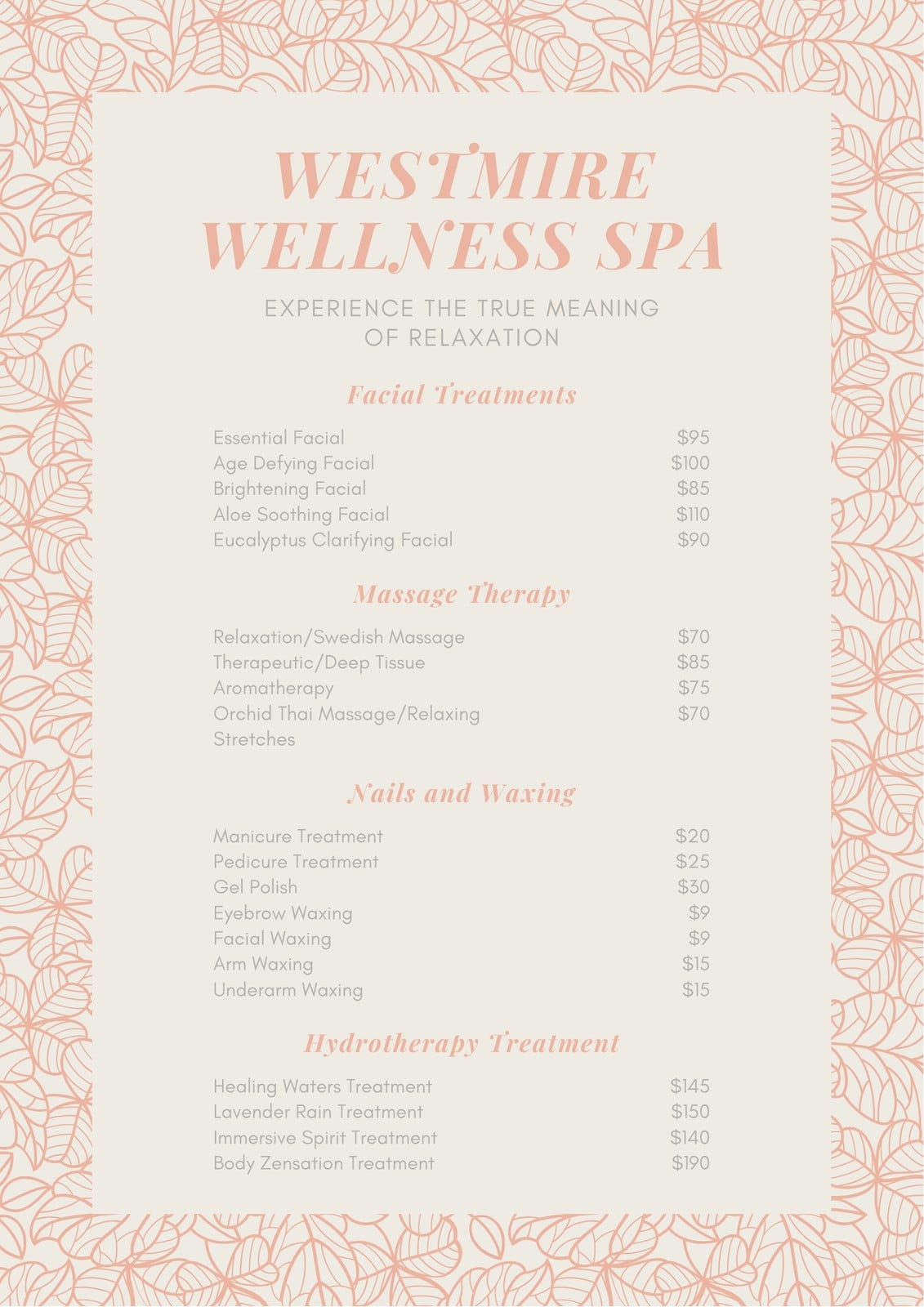 WESTMIRE WELLNESS SPA

EXPERIENCE THE TRUE MEANING OF RELAXATION

Facial Treatments

Essential Facial $95
Age Defying Facial $100
Brightening Facial $85
Aloe Soothing Facial $110
Eucalyptus Clarifying Facial $90

Massage Therapy

Relaxation/Swedish Massage $70
Therapeutic/Deep Tissue $85
Aromatherapy $75
Orchid Thai Massage/Relaxing Stretches $70

Nails and Waxing

Manicure Treatment $20
Pedicure Treatment $25
Gel Polish $30
Eyebrow Waxing $9
Facial Waxing $9
Arm Waxing $15
Underarm Waxing $15

Hydrotherapy Treatment

Healing Waters Treatment $145
Lavender Rain Treatment $150
Immersive Spirit Treatment $140
Body Zensation Treatment $190